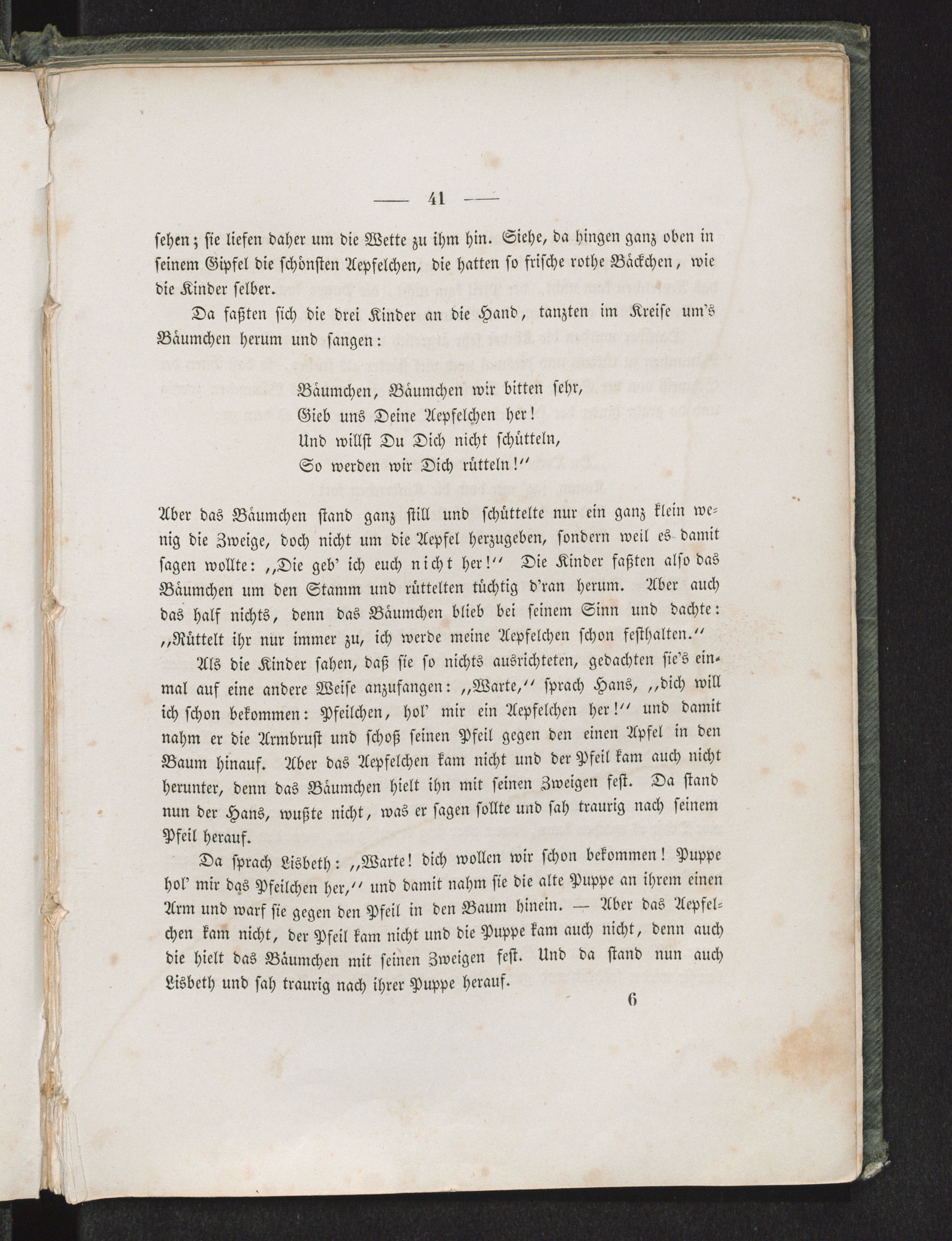 — 41 —

sehen; sie liefen daher um die Wette zu ihm hin. Siehe, da hingen ganz oben in seinem Gipfel die schönsten Aepfelchen, die hatten so frische rothe Bäckchen, wie die Kinder selber.

Da faßten sich die drei Kinder an die Hand, tanzten im Kreise um's Bäumchen herum und sangen:

Bäumchen, Bäumchen wir bitten sehr,
Gieb uns Deine Aepfelchen her!
Und willst Du Dich nicht schütteln,
So werden wir Dich rütteln!"

Aber das Bäumchen stand ganz still und schüttelte nur ein ganz klein wenig die Zweige, doch nicht um die Aepfel herzugeben, sondern weil es damit sagen wollte: „Die geb' ich euch nicht her!" Die Kinder faßten also das Bäumchen um den Stamm und rüttelten tüchtig d'ran herum. Aber auch das half nichts, denn das Bäumchen blieb bei seinem Sinn und dachte: „Rüttelt ihr nur immer zu, ich werde meine Aepfelchen schon festhalten."

Als die Kinder sahen, daß sie so nichts ausrichteten, gedachten sie's einmal auf eine andere Weise anzufangen: „Warte," sprach Hans, „dich will ich schon bekommen: Pfeilchen, hol' mir ein Aepfelchen her!" und damit nahm er die Armbrust und schoß seinen Pfeil gegen den einen Apfel in den Baum hinauf. Aber das Aepfelchen kam nicht und der Pfeil kam auch nicht herunter, denn das Bäumchen hielt ihn mit seinen Zweigen fest. Da stand nun der Hans, wußte nicht, was er sagen sollte und sah traurig nach seinem Pfeil herauf.

Da sprach Lisbeth: „Warte! dich wollen wir schon bekommen! Puppe hol' mir das Pfeilchen her," und damit nahm sie die alte Puppe an ihrem einen Arm und warf sie gegen den Pfeil in den Baum hinein. — Aber das Aepfelchen kam nicht, der Pfeil kam nicht und die Puppe kam auch nicht, denn auch die hielt das Bäumchen mit seinen Zweigen fest. Und da stand nun auch Lisbeth und sah traurig nach ihrer Puppe herauf.

6